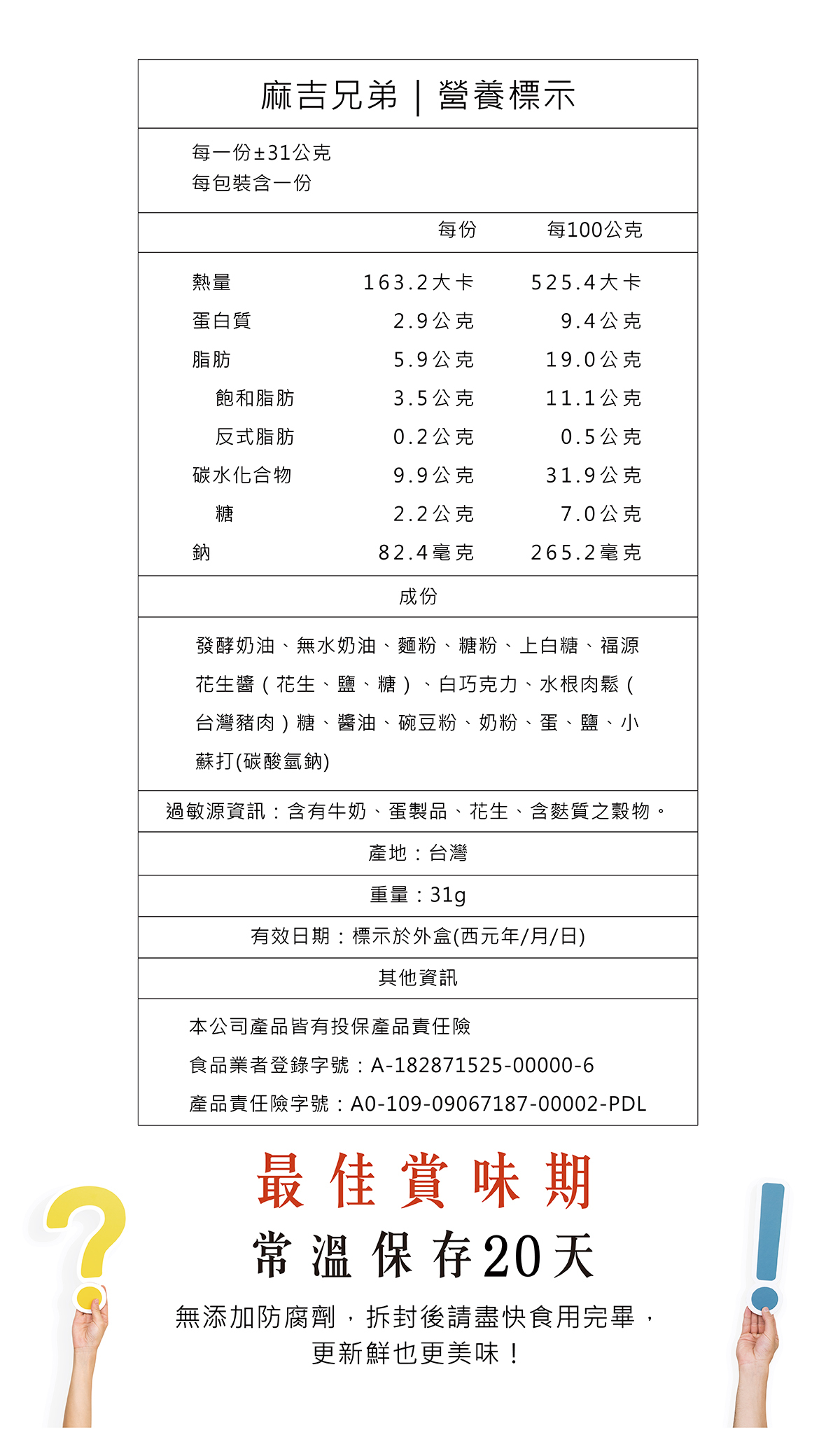 麻吉兄弟｜營養標示

每一份±31公克
每包裝含一份

| | 每份 | 每100公克 |
|---|---|---|
| 熱量 | 163.2大卡 | 525.4大卡 |
| 蛋白質 | 2.9公克 | 9.4公克 |
| 脂肪 | 5.9公克 | 19.0公克 |
| 飽和脂肪 | 3.5公克 | 11.1公克 |
| 反式脂肪 | 0.2公克 | 0.5公克 |
| 碳水化合物 | 9.9公克 | 31.9公克 |
| 糖 | 2.2公克 | 7.0公克 |
| 鈉 | 82.4毫克 | 265.2毫克 |

成份

發酵奶油、無水奶油、麵粉、糖粉、上白糖、福源花生醬（花生、鹽、糖）、白巧克力、水根肉鬆（台灣豬肉）糖、醬油、碗豆粉、奶粉、蛋、鹽、小蘇打(碳酸氫鈉)

過敏源資訊：含有牛奶、蛋製品、花生、含麩質之穀物。

產地：台灣

重量：31g

有效日期：標示於外盒(西元年/月/日)

其他資訊

本公司產品皆有投保產品責任險
食品業者登錄字號：A-182871525-00000-6
產品責任險字號：A0-109-09067187-00002-PDL

最佳賞味期
常溫保存20天

無添加防腐劑，拆封後請盡快食用完畢，
更新鮮也更美味！